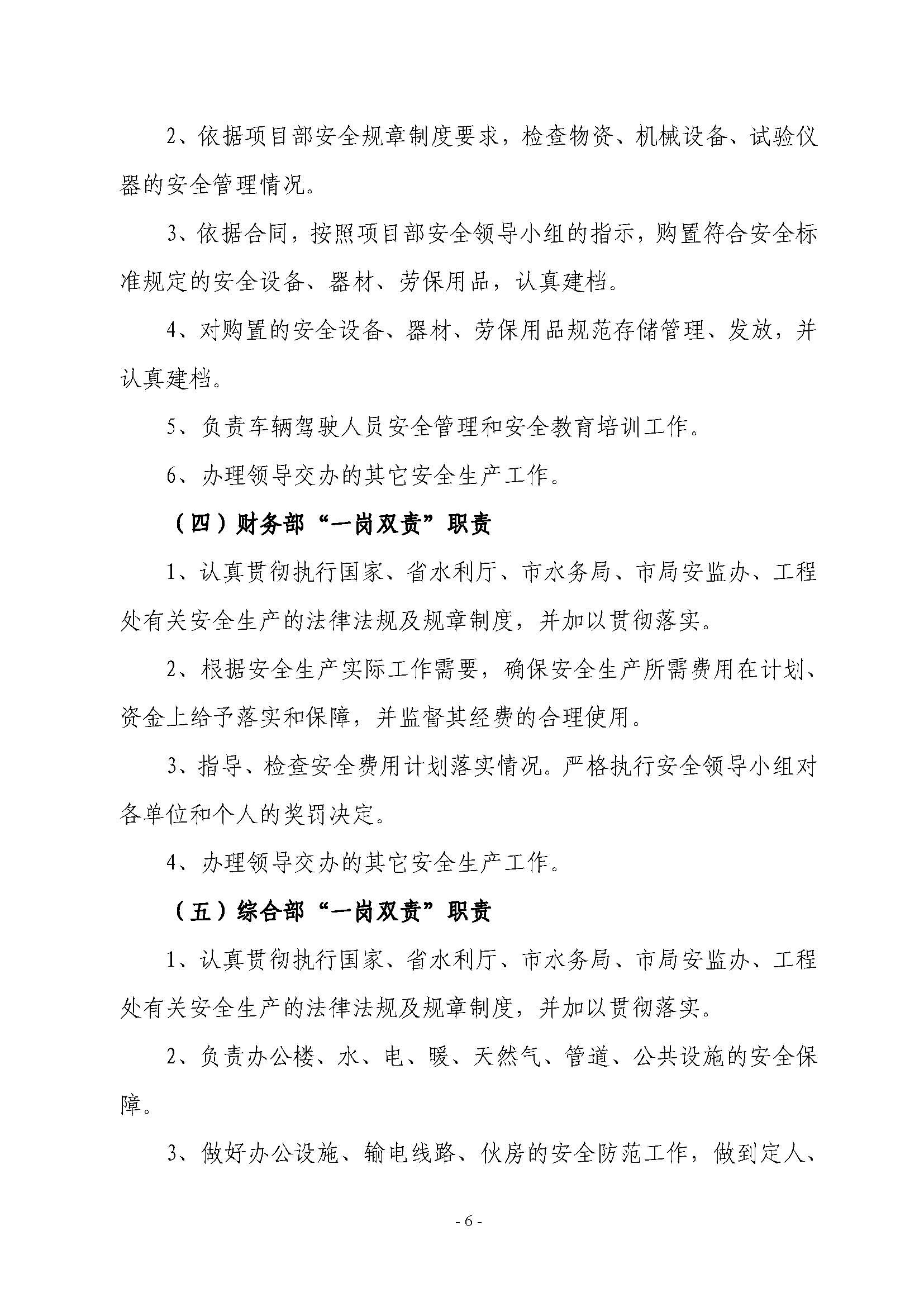 2、依据项目部安全规章制度要求，检查物资、机械设备、试验仪器的安全管理情况。

3、依据合同，按照项目部安全领导小组的指示，购置符合安全标准规定的安全设备、器材、劳保用品，认真建档。

4、对购置的安全设备、器材、劳保用品规范存储管理、发放，并认真建档。

5、负责车辆驾驶人员安全管理和安全教育培训工作。

6、办理领导交办的其它安全生产工作。

（四）财务部“一岗双责”职责

1、认真贯彻执行国家、省水利厅、市水务局、市局安监办、工程处有关安全生产的法律法规及规章制度，并加以贯彻落实。

2、根据安全生产实际工作需要，确保安全生产所需费用在计划、资金上给予落实和保障，并监督其经费的合理使用。

3、指导、检查安全费用计划落实情况。严格执行安全领导小组对各单位和个人的奖罚决定。

4、办理领导交办的其它安全生产工作。

（五）综合部“一岗双责”职责

1、认真贯彻执行国家、省水利厅、市水务局、市局安监办、工程处有关安全生产的法律法规及规章制度，并加以贯彻落实。

2、负责办公楼、水、电、暖、天然气、管道、公共设施的安全保障。

3、做好办公设施、输电线路、伙房的安全防范工作，做到定人、

- 6 -